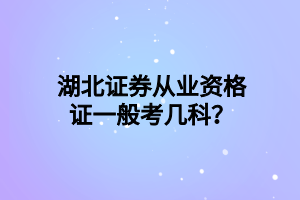 湖北证券从业资格证一般考几科？